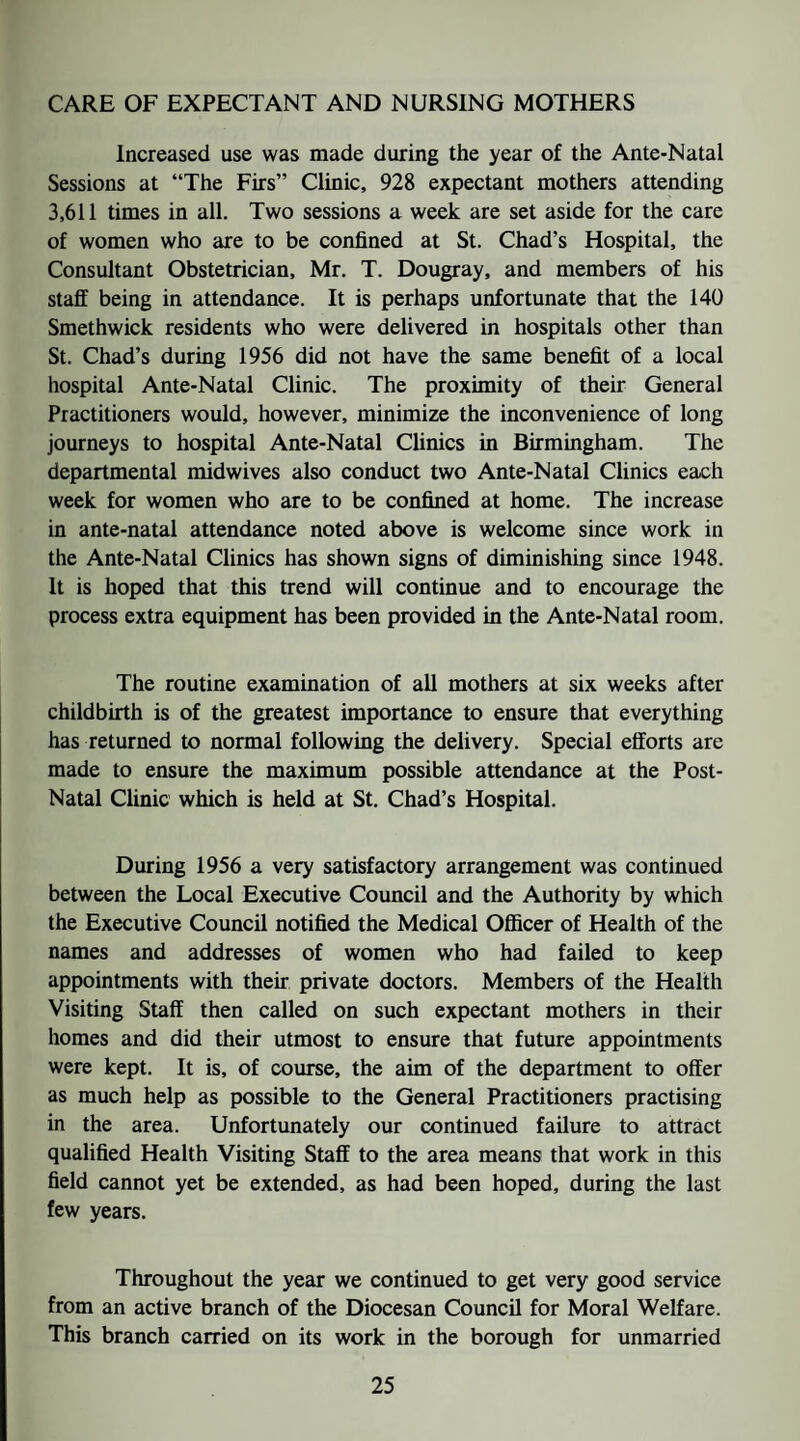 CARE OF EXPECTANT AND NURSING MOTHERS

Increased use was made during the year of the Ante-Natal Sessions at "The Firs" Clinic, 928 expectant mothers attending 3,611 times in all. Two sessions a week are set aside for the care of women who are to be confined at St. Chad's Hospital, the Consultant Obstetrician, Mr. T. Dougray, and members of his staff being in attendance. It is perhaps unfortunate that the 140 Smethwick residents who were delivered in hospitals other than St. Chad's during 1956 did not have the same benefit of a local hospital Ante-Natal Clinic. The proximity of their General Practitioners would, however, minimize the inconvenience of long journeys to hospital Ante-Natal Clinics in Birmingham. The departmental midwives also conduct two Ante-Natal Clinics each week for women who are to be confined at home. The increase in ante-natal attendance noted above is welcome since work in the Ante-Natal Clinics has shown signs of diminishing since 1948. It is hoped that this trend will continue and to encourage the process extra equipment has been provided in the Ante-Natal room.

The routine examination of all mothers at six weeks after childbirth is of the greatest importance to ensure that everything has returned to normal following the delivery. Special efforts are made to ensure the maximum possible attendance at the Post-Natal Clinic which is held at St. Chad's Hospital.

During 1956 a very satisfactory arrangement was continued between the Local Executive Council and the Authority by which the Executive Council notified the Medical Officer of Health of the names and addresses of women who had failed to keep appointments with their private doctors. Members of the Health Visiting Staff then called on such expectant mothers in their homes and did their utmost to ensure that future appointments were kept. It is, of course, the aim of the department to offer as much help as possible to the General Practitioners practising in the area. Unfortunately our continued failure to attract qualified Health Visiting Staff to the area means that work in this field cannot yet be extended, as had been hoped, during the last few years.

Throughout the year we continued to get very good service from an active branch of the Diocesan Council for Moral Welfare. This branch carried on its work in the borough for unmarried

25